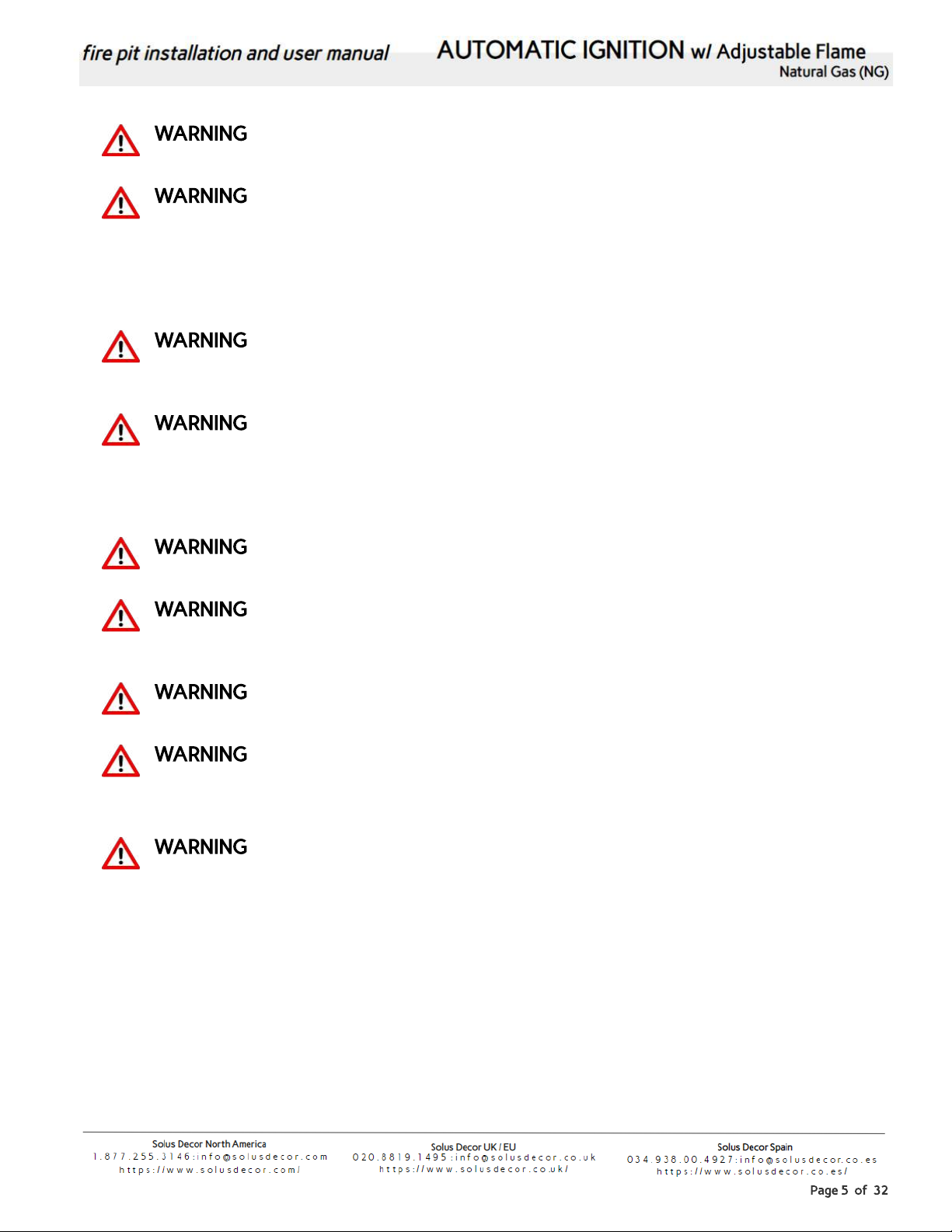 fire pit installation and user manual AUTOMATIC IGNITION w/ Adjustable Flame
Natural Gas (NG)

WARNING

WARNING

WARNING

WARNING

WARNING

WARNING

WARNING

WARNING

WARNING

Solus Decor North America
1.877.255.3146:info@solusdecor.com
https://www.solusdecor.com/

Solus Decor UK / EU
020.8819.1495:info@solusdecor.co.uk
https://www.solusdecor.co.uk/

Solus Decor Spain
034.938.00.4927:info@solusdecor.co.es
https://www.solusdecor.co.es/

Page 5 of 32